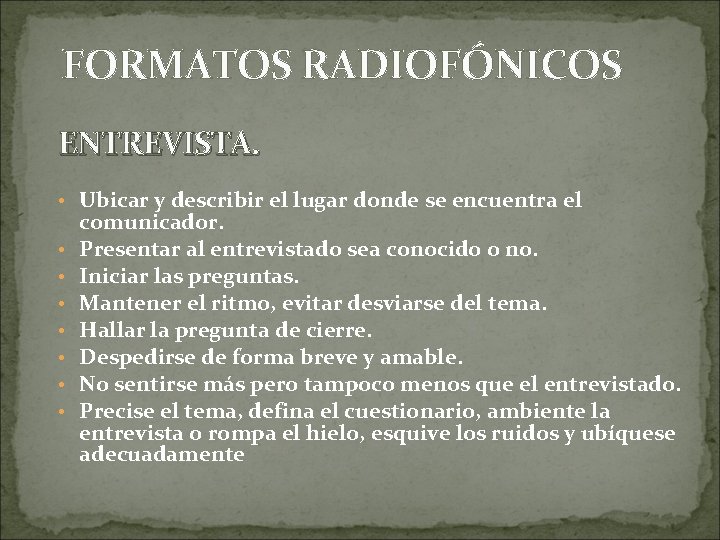 FORMATOS RADIOFÓNICOS

ENTREVISTA.

• Ubicar y describir el lugar donde se encuentra el comunicador.
• Presentar al entrevistado sea conocido o no.
• Iniciar las preguntas.
• Mantener el ritmo, evitar desviarse del tema.
• Hallar la pregunta de cierre.
• Despedirse de forma breve y amable.
• No sentirse más pero tampoco menos que el entrevistado.
• Precise el tema, defina el cuestionario, ambiente la entrevista o rompa el hielo, esquive los ruidos y ubíquese adecuadamente